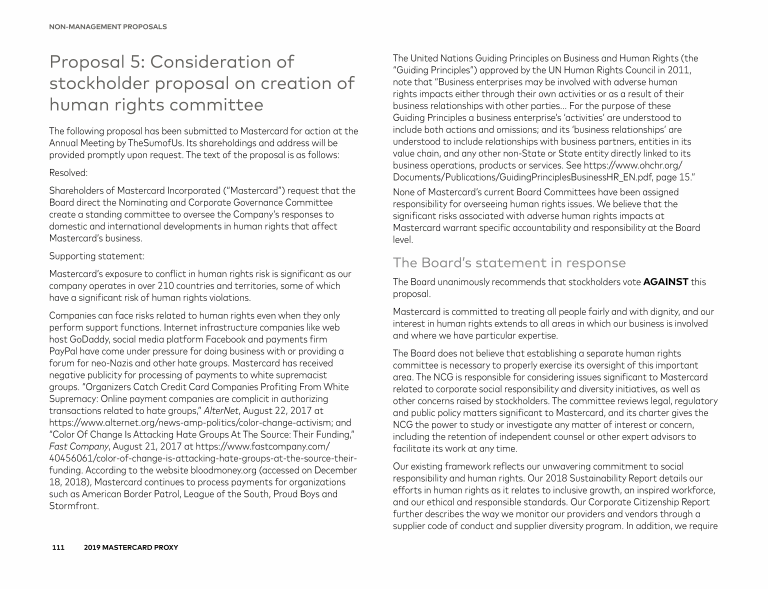 NON-MANAGEMENT PROPOSALS

Proposal 5: Consideration of stockholder proposal on creation of human rights committee

The following proposal has been submitted to Mastercard for action at the Annual Meeting by TheSumofUs. Its shareholdings and address will be provided promptly upon request. The text of the proposal is as follows:

Resolved:

Shareholders of Mastercard Incorporated ("Mastercard") request that the Board direct the Nominating and Corporate Governance Committee create a standing committee to oversee the Company's responses to domestic and international developments in human rights that affect Mastercard's business.

Supporting statement:

Mastercard's exposure to conflict in human rights risk is significant as our company operates in over 210 countries and territories, some of which have a significant risk of human rights violations.

Companies can face risks related to human rights even when they only perform support functions. Internet infrastructure companies like web host GoDaddy, social media platform Facebook and payments firm PayPal have come under pressure for doing business with or providing a forum for neo-Nazis and other hate groups. Mastercard has received negative publicity for processing of payments to white supremacist groups. "Organizers Catch Credit Card Companies Profiting From White Supremacy: Online payment companies are complicit in authorizing transactions related to hate groups," AlterNet, August 22, 2017 at https://www.alternet.org/news-amp-politics/color-change-activism; and "Color Of Change Is Attacking Hate Groups At The Source: Their Funding," Fast Company, August 21, 2017 at https://www.fastcompany.com/40456061/color-of-change-is-attacking-hate-groups-at-the-source-their-funding. According to the website bloodmoney.org (accessed on December 18, 2018), Mastercard continues to process payments for organizations such as American Border Patrol, League of the South, Proud Boys and Stormfront.

The United Nations Guiding Principles on Business and Human Rights (the "Guiding Principles") approved by the UN Human Rights Council in 2011, note that "Business enterprises may be involved with adverse human rights impacts either through their own activities or as a result of their business relationships with other parties… For the purpose of these Guiding Principles a business enterprise's 'activities' are understood to include both actions and omissions; and its 'business relationships' are understood to include relationships with business partners, entities in its value chain, and any other non-State or State entity directly linked to its business operations, products or services. See https://www.ohchr.org/Documents/Publications/GuidingPrinciplesBusinessHR_EN.pdf, page 15."

None of Mastercard's current Board Committees have been assigned responsibility for overseeing human rights issues. We believe that the significant risks associated with adverse human rights impacts at Mastercard warrant specific accountability and responsibility at the Board level.

The Board's statement in response

The Board unanimously recommends that stockholders vote AGAINST this proposal.

Mastercard is committed to treating all people fairly and with dignity, and our interest in human rights extends to all areas in which our business is involved and where we have particular expertise.

The Board does not believe that establishing a separate human rights committee is necessary to properly exercise its oversight of this important area. The NCG is responsible for considering issues significant to Mastercard related to corporate social responsibility and diversity initiatives, as well as other concerns raised by stockholders. The committee reviews legal, regulatory and public policy matters significant to Mastercard, and its charter gives the NCG the power to study or investigate any matter of interest or concern, including the retention of independent counsel or other expert advisors to facilitate its work at any time.

Our existing framework reflects our unwavering commitment to social responsibility and human rights. Our 2018 Sustainability Report details our efforts in human rights as it relates to inclusive growth, an inspired workforce, and our ethical and responsible standards. Our Corporate Citizenship Report further describes the way we monitor our providers and vendors through a supplier code of conduct and supplier diversity program. In addition, we require

111 2019 MASTERCARD PROXY